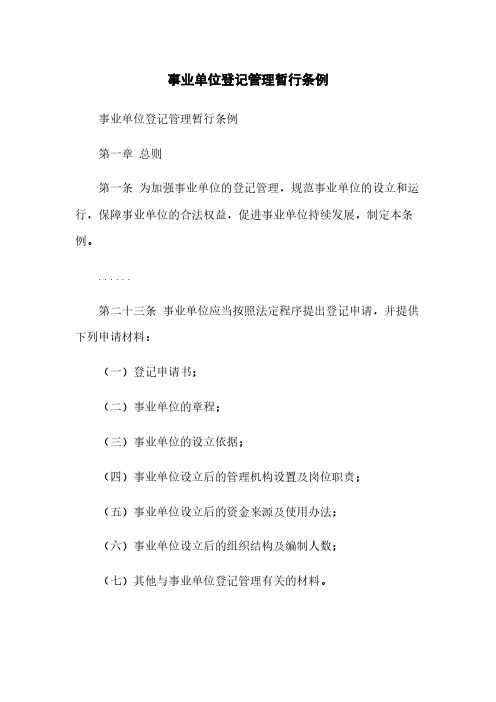 事业单位登记管理暂行条例

事业单位登记管理暂行条例

第一章 总则

第一条 为加强事业单位的登记管理，规范事业单位的设立和运行，保障事业单位的合法权益，促进事业单位持续发展，制定本条例。

……

第二十三条 事业单位应当按照法定程序提出登记申请，并提供下列申请材料：

（一）登记申请书；

（二）事业单位的章程；

（三）事业单位的设立依据；

（四）事业单位设立后的管理机构设置及岗位职责；

（五）事业单位设立后的资金来源及使用办法；

（六）事业单位设立后的组织结构及编制人数；

（七）其他与事业单位登记管理有关的材料。